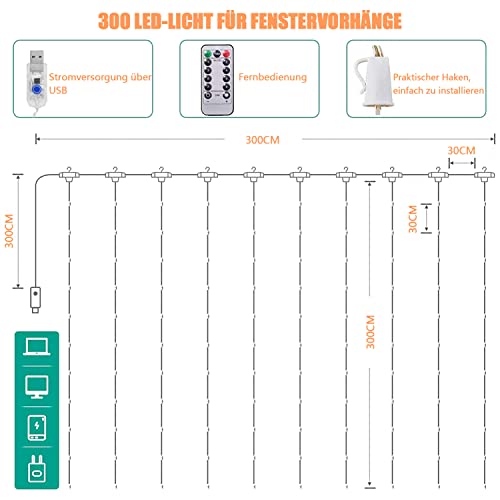 300 LED-LICHT FÜR FENSTERVORHÄNGE

Stromversorgung über USB

Fernbedienung

Praktischer Haken, einfach zu installieren

300CM

30CM

300CM

30CM

300CM